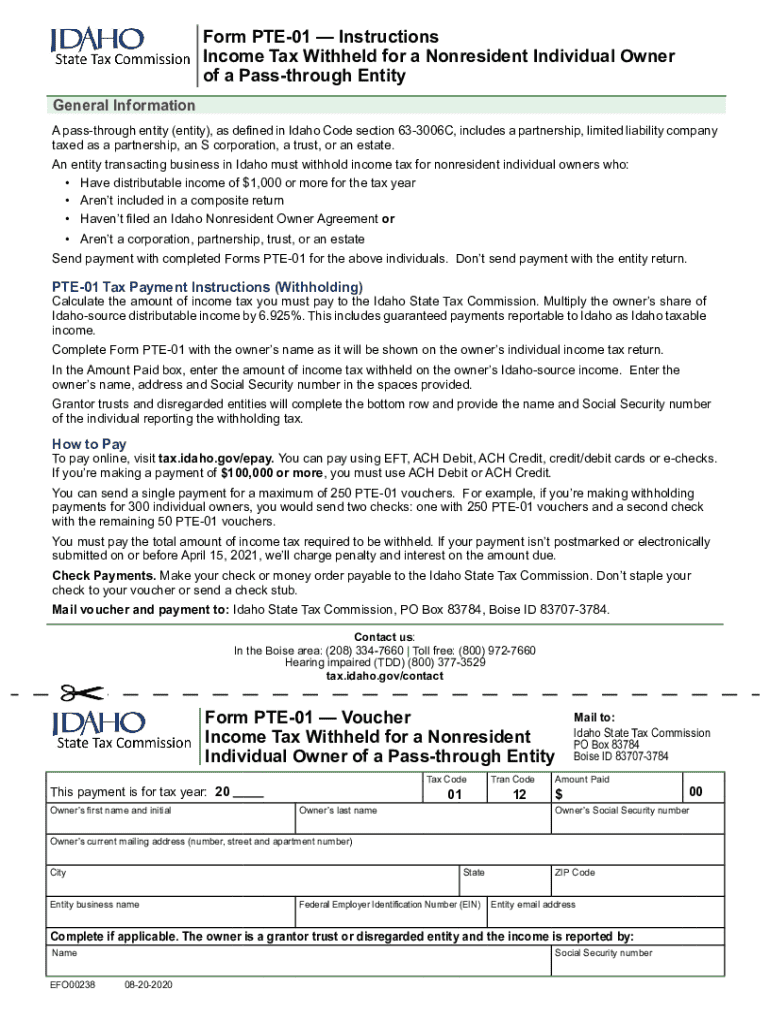 IDAHO
State Tax Commission

Form PTE-01 — Instructions
Income Tax Withheld for a Nonresident Individual Owner of a Pass-through Entity

General Information

A pass-through entity (entity), as defined in Idaho Code section 63-3006C, includes a partnership, limited liability company taxed as a partnership, an S corporation, a trust, or an estate.

An entity transacting business in Idaho must withhold income tax for nonresident individual owners who:
• Have distributable income of $1,000 or more for the tax year
• Aren't included in a composite return
• Haven't filed an Idaho Nonresident Owner Agreement or
• Aren't a corporation, partnership, trust, or an estate

Send payment with completed Forms PTE-01 for the above individuals. Don't send payment with the entity return.

PTE-01 Tax Payment Instructions (Withholding)

Calculate the amount of income tax you must pay to the Idaho State Tax Commission. Multiply the owner's share of Idaho-source distributable income by 6.925%. This includes guaranteed payments reportable to Idaho as Idaho taxable income.

Complete Form PTE-01 with the owner's name as it will be shown on the owner's individual income tax return.

In the Amount Paid box, enter the amount of income tax withheld on the owner's Idaho-source income. Enter the owner's name, address and Social Security number in the spaces provided.

Grantor trusts and disregarded entities will complete the bottom row and provide the name and Social Security number of the individual reporting the withholding tax.

How to Pay

To pay online, visit tax.idaho.gov/epay. You can pay using EFT, ACH Debit, ACH Credit, credit/debit cards or e-checks. If you're making a payment of $100,000 or more, you must use ACH Debit or ACH Credit.

You can send a single payment for a maximum of 250 PTE-01 vouchers. For example, if you're making withholding payments for 300 individual owners, you would send two checks: one with 250 PTE-01 vouchers and a second check with the remaining 50 PTE-01 vouchers.

You must pay the total amount of income tax required to be withheld. If your payment isn't postmarked or electronically submitted on or before April 15, 2021, we'll charge penalty and interest on the amount due.

Check Payments. Make your check or money order payable to the Idaho State Tax Commission. Don't staple your check to your voucher or send a check stub.

Mail voucher and payment to: Idaho State Tax Commission, PO Box 83784, Boise ID 83707-3784.

Contact us:
In the Boise area: (208) 334-7660 | Toll free: (800) 972-7660
Hearing impaired (TDD) (800) 377-3529
tax.idaho.gov/contact

IDAHO
State Tax Commission

Form PTE-01 — Voucher
Income Tax Withheld for a Nonresident Individual Owner of a Pass-through Entity

Mail to:
Idaho State Tax Commission
PO Box 83784
Boise ID 83707-3784

This payment is for tax year: 20 ____
Tax Code 01
Tran Code 12
Amount Paid $ 00
Owner's first name and initial
Owner's last name
Owner's Social Security number
Owner's current mailing address (number, street and apartment number)
City
State
ZIP Code
Entity business name
Federal Employer Identification Number (EIN)
Entity email address
Complete if applicable. The owner is a grantor trust or disregarded entity and the income is reported by:
Name
Social Security number

EFO00238 08-20-2020